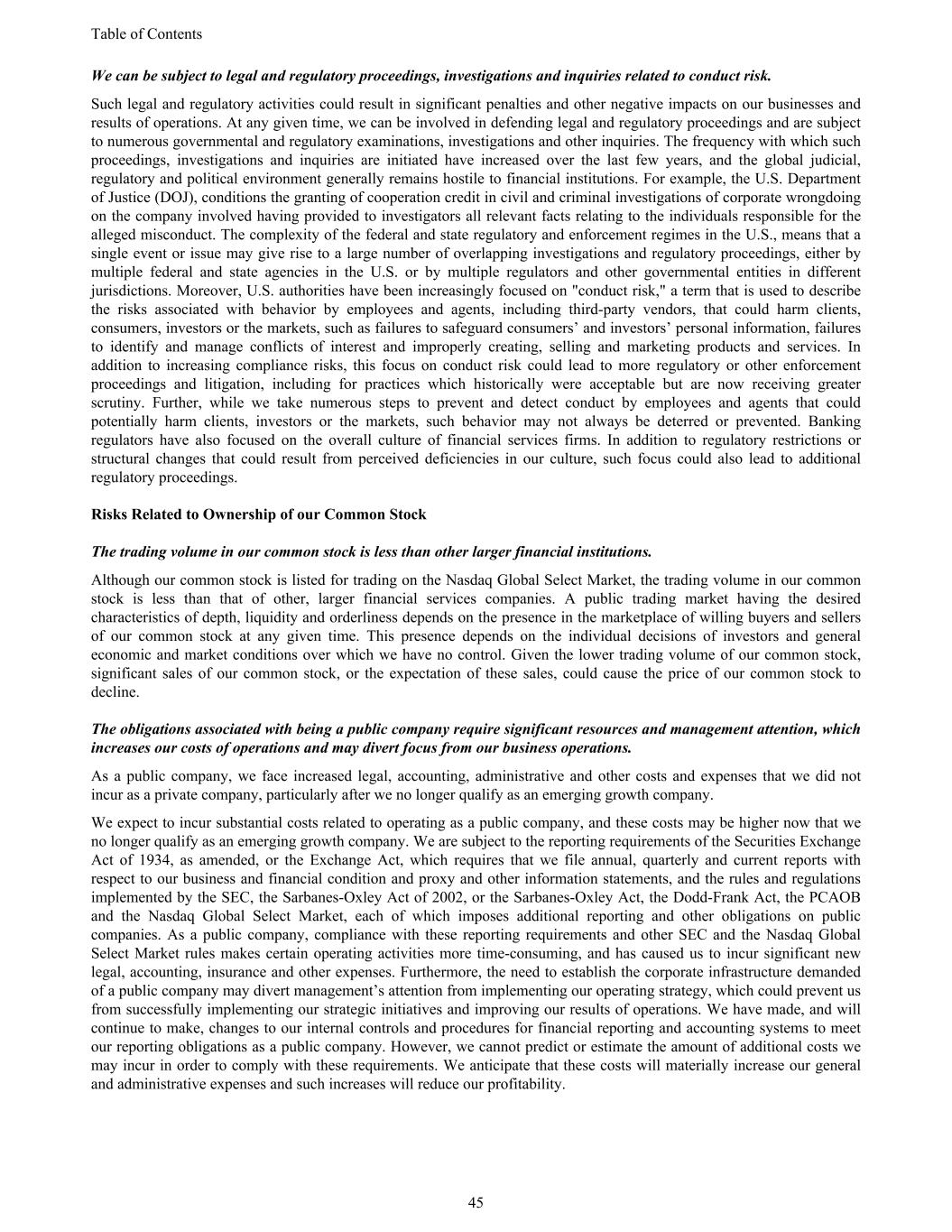 Table of Contents

We can be subject to legal and regulatory proceedings, investigations and inquiries related to conduct risk.

Such legal and regulatory activities could result in significant penalties and other negative impacts on our businesses and results of operations. At any given time, we can be involved in defending legal and regulatory proceedings and are subject to numerous governmental and regulatory examinations, investigations and other inquiries. The frequency with which such proceedings, investigations and inquiries are initiated have increased over the last few years, and the global judicial, regulatory and political environment generally remains hostile to financial institutions. For example, the U.S. Department of Justice (DOJ), conditions the granting of cooperation credit in civil and criminal investigations of corporate wrongdoing on the company involved having provided to investigators all relevant facts relating to the individuals responsible for the alleged misconduct. The complexity of the federal and state regulatory and enforcement regimes in the U.S., means that a single event or issue may give rise to a large number of overlapping investigations and regulatory proceedings, either by multiple federal and state agencies in the U.S. or by multiple regulators and other governmental entities in different jurisdictions. Moreover, U.S. authorities have been increasingly focused on "conduct risk," a term that is used to describe the risks associated with behavior by employees and agents, including third-party vendors, that could harm clients, consumers, investors or the markets, such as failures to safeguard consumers' and investors' personal information, failures to identify and manage conflicts of interest and improperly creating, selling and marketing products and services. In addition to increasing compliance risks, this focus on conduct risk could lead to more regulatory or other enforcement proceedings and litigation, including for practices which historically were acceptable but are now receiving greater scrutiny. Further, while we take numerous steps to prevent and detect conduct by employees and agents that could potentially harm clients, investors or the markets, such behavior may not always be deterred or prevented. Banking regulators have also focused on the overall culture of financial services firms. In addition to regulatory restrictions or structural changes that could result from perceived deficiencies in our culture, such focus could also lead to additional regulatory proceedings.

Risks Related to Ownership of our Common Stock

The trading volume in our common stock is less than other larger financial institutions.

Although our common stock is listed for trading on the Nasdaq Global Select Market, the trading volume in our common stock is less than that of other, larger financial services companies. A public trading market having the desired characteristics of depth, liquidity and orderliness depends on the presence in the marketplace of willing buyers and sellers of our common stock at any given time. This presence depends on the individual decisions of investors and general economic and market conditions over which we have no control. Given the lower trading volume of our common stock, significant sales of our common stock, or the expectation of these sales, could cause the price of our common stock to decline.

The obligations associated with being a public company require significant resources and management attention, which increases our costs of operations and may divert focus from our business operations.

As a public company, we face increased legal, accounting, administrative and other costs and expenses that we did not incur as a private company, particularly after we no longer qualify as an emerging growth company.

We expect to incur substantial costs related to operating as a public company, and these costs may be higher now that we no longer qualify as an emerging growth company. We are subject to the reporting requirements of the Securities Exchange Act of 1934, as amended, or the Exchange Act, which requires that we file annual, quarterly and current reports with respect to our business and financial condition and proxy and other information statements, and the rules and regulations implemented by the SEC, the Sarbanes-Oxley Act of 2002, or the Sarbanes-Oxley Act, the Dodd-Frank Act, the PCAOB and the Nasdaq Global Select Market, each of which imposes additional reporting and other obligations on public companies. As a public company, compliance with these reporting requirements and other SEC and the Nasdaq Global Select Market rules makes certain operating activities more time-consuming, and has caused us to incur significant new legal, accounting, insurance and other expenses. Furthermore, the need to establish the corporate infrastructure demanded of a public company may divert management's attention from implementing our operating strategy, which could prevent us from successfully implementing our strategic initiatives and improving our results of operations. We have made, and will continue to make, changes to our internal controls and procedures for financial reporting and accounting systems to meet our reporting obligations as a public company. However, we cannot predict or estimate the amount of additional costs we may incur in order to comply with these requirements. We anticipate that these costs will materially increase our general and administrative expenses and such increases will reduce our profitability.

45